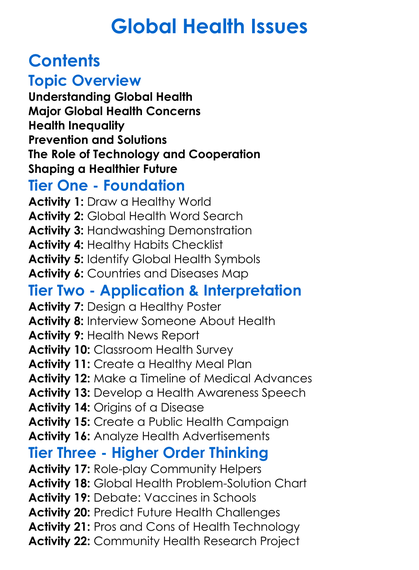 Global Health Issues

Contents

Topic Overview

Understanding Global Health
Major Global Health Concerns
Health Inequality
Prevention and Solutions
The Role of Technology and Cooperation
Shaping a Healthier Future

Tier One - Foundation

Activity 1: Draw a Healthy World
Activity 2: Global Health Word Search
Activity 3: Handwashing Demonstration
Activity 4: Healthy Habits Checklist
Activity 5: Identify Global Health Symbols
Activity 6: Countries and Diseases Map

Tier Two - Application & Interpretation

Activity 7: Design a Healthy Poster
Activity 8: Interview Someone About Health
Activity 9: Health News Report
Activity 10: Classroom Health Survey
Activity 11: Create a Healthy Meal Plan
Activity 12: Make a Timeline of Medical Advances
Activity 13: Develop a Health Awareness Speech
Activity 14: Origins of a Disease
Activity 15: Create a Public Health Campaign
Activity 16: Analyze Health Advertisements

Tier Three - Higher Order Thinking

Activity 17: Role-play Community Helpers
Activity 18: Global Health Problem-Solution Chart
Activity 19: Debate: Vaccines in Schools
Activity 20: Predict Future Health Challenges
Activity 21: Pros and Cons of Health Technology
Activity 22: Community Health Research Project